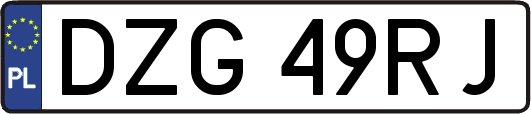 PL
DZG 49RJ